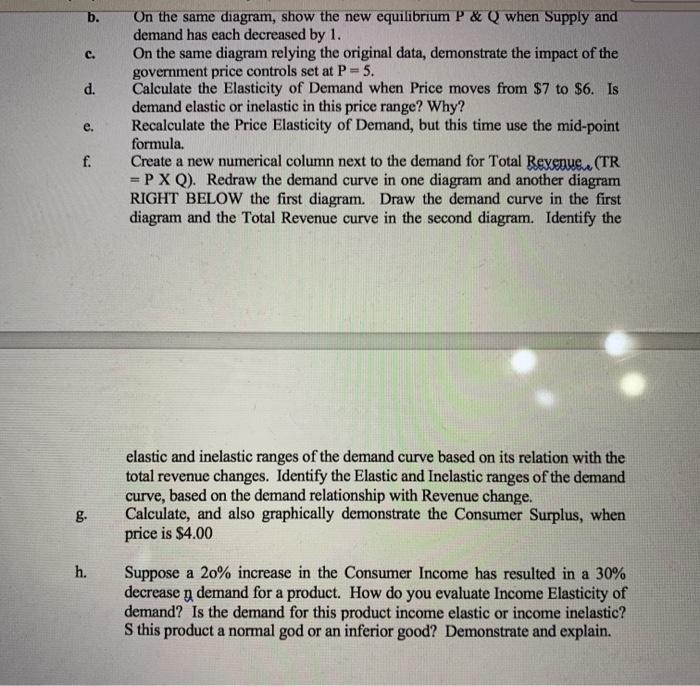 b. On the same diagram, show the new equilibrium P & Q when Supply and demand has each decreased by 1.

c. On the same diagram relying the original data, demonstrate the impact of the government price controls set at P = 5.

d. Calculate the Elasticity of Demand when Price moves from $7 to $6. Is demand elastic or inelastic in this price range? Why?

e. Recalculate the Price Elasticity of Demand, but this time use the mid-point formula.

f. Create a new numerical column next to the demand for Total Revenue. (TR = P X Q). Redraw the demand curve in one diagram and another diagram RIGHT BELOW the first diagram. Draw the demand curve in the first diagram and the Total Revenue curve in the second diagram. Identify the elastic and inelastic ranges of the demand curve based on its relation with the total revenue changes. Identify the Elastic and Inelastic ranges of the demand curve, based on the demand relationship with Revenue change.

g. Calculate, and also graphically demonstrate the Consumer Surplus, when price is $4.00

h. Suppose a 2o% increase in the Consumer Income has resulted in a 30% decrease n demand for a product. How do you evaluate Income Elasticity of demand? Is the demand for this product income elastic or income inelastic? S this product a normal god or an inferior good? Demonstrate and explain.